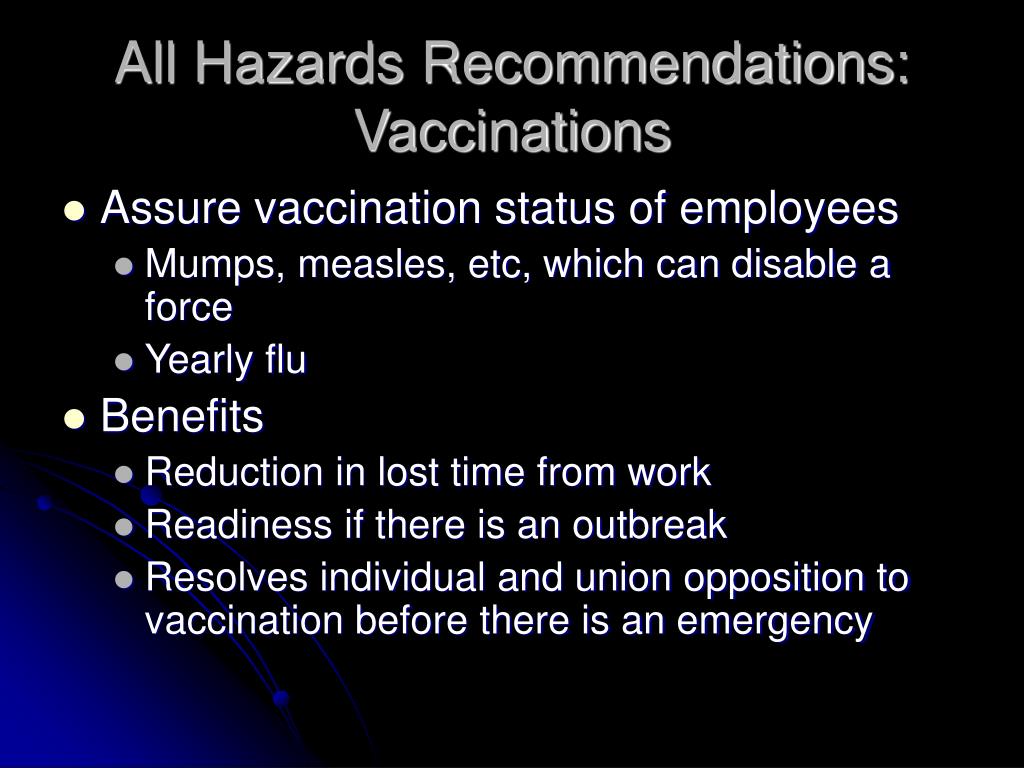 All Hazards Recommendations: Vaccinations

- Assure vaccination status of employees
  - Mumps, measles, etc, which can disable a force
  - Yearly flu
- Benefits
  - Reduction in lost time from work
  - Readiness if there is an outbreak
  - Resolves individual and union opposition to vaccination before there is an emergency